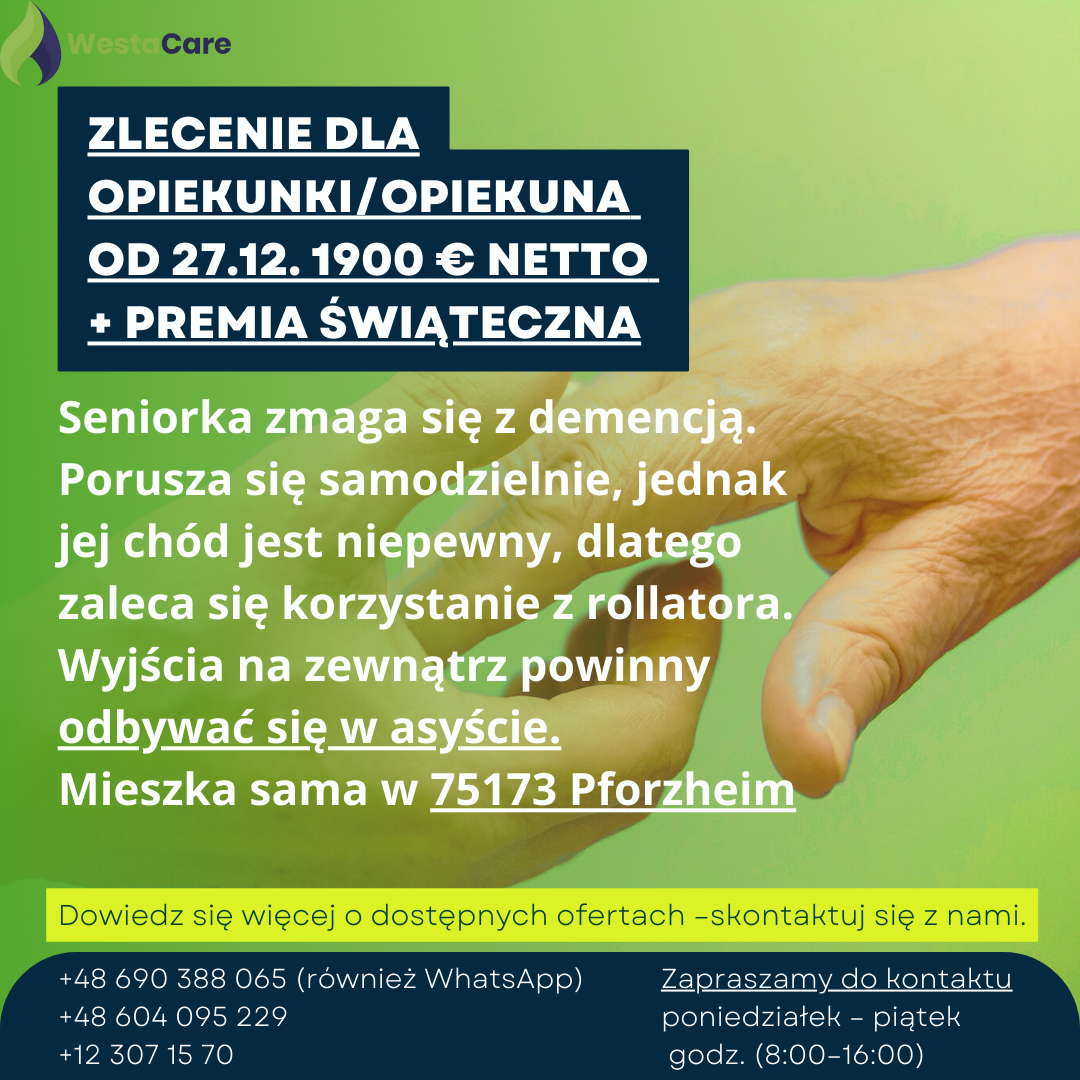 WestaCare

ZLECENIE DLA OPIEKUNKI/OPIEKUNA OD 27.12. 1900 € NETTO + PREMIA ŚWIĄTECZNA

Seniorka zmaga się z demencją. Porusza się samodzielnie, jednak jej chód jest niepewny, dlatego zaleca się korzystanie z rollatora. Wyjścia na zewnątrz powinny odbywać się w asyście.
Mieszka sama w 75173 Pforzheim

Dowiedz się więcej o dostępnych ofertach -skontaktuj się z nami.

+48 690 388 065 (również WhatsApp)
+48 604 095 229
+12 307 15 70

Zapraszamy do kontaktu
poniedziałek - piątek
godz. (8:00-16:00)